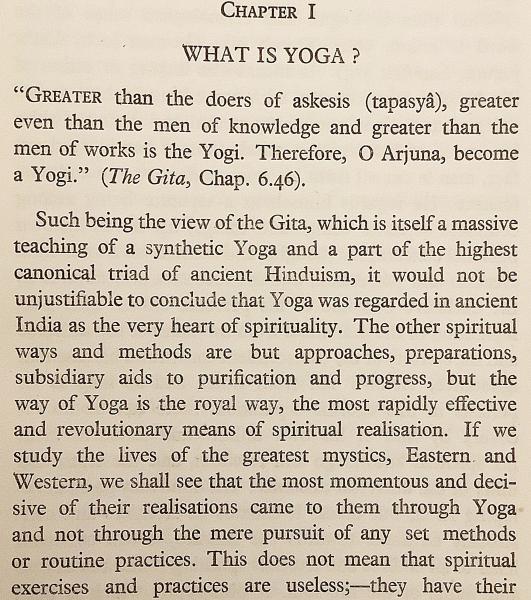 CHAPTER I

WHAT IS YOGA ?

"GREATER than the doers of askesis (tapasyâ), greater even than the men of knowledge and greater than the men of works is the Yogi. Therefore, O Arjuna, become a Yogi." (The Gita, Chap. 6.46).

Such being the view of the Gita, which is itself a massive teaching of a synthetic Yoga and a part of the highest canonical triad of ancient Hinduism, it would not be unjustifiable to conclude that Yoga was regarded in ancient India as the very heart of spirituality. The other spiritual ways and methods are but approaches, preparations, subsidiary aids to purification and progress, but the way of Yoga is the royal way, the most rapidly effective and revolutionary means of spiritual realisation. If we study the lives of the greatest mystics, Eastern and Western, we shall see that the most momentous and decisive of their realisations came to them through Yoga and not through the mere pursuit of any set methods or routine practices. This does not mean that spiritual exercises and practices are useless;—they have their